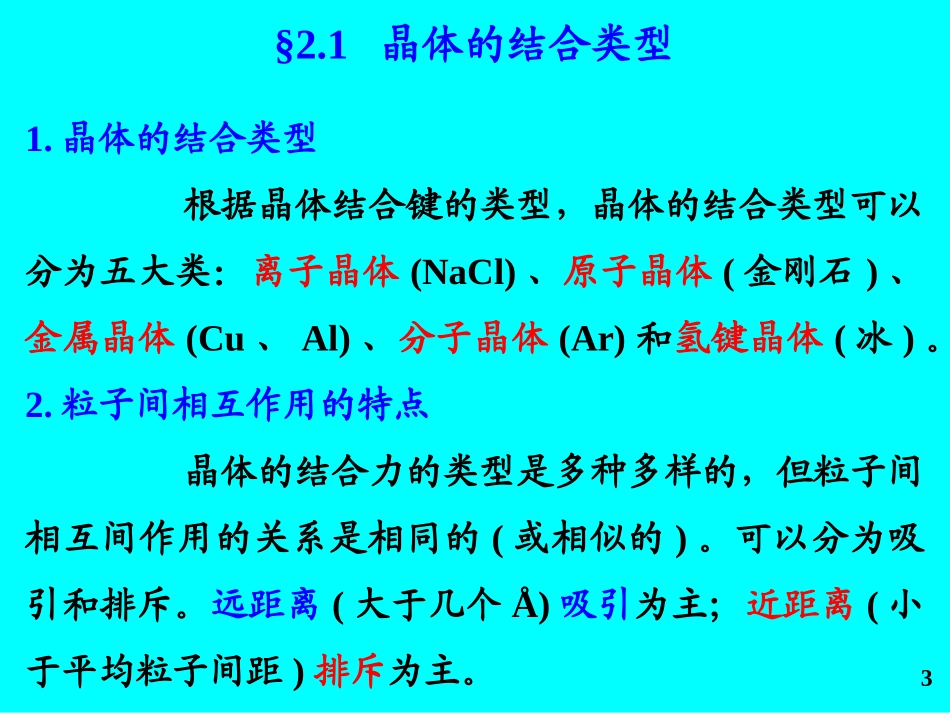 §2.1 晶体的结合类型

1. 晶体的结合类型

根据晶体结合键的类型，晶体的结合类型可以分为五大类：离子晶体 (NaCl) 、原子晶体 ( 金刚石 ) 、金属晶体 (Cu 、 Al) 、分子晶体 (Ar) 和氢键晶体 ( 冰 ) 。

2. 粒子间相互作用的特点

晶体的结合力的类型是多种多样的，但粒子间相互间作用的关系是相同的 ( 或相似的 ) 。可以分为吸引和排斥。远距离 ( 大于几个 Å) 吸引为主；近距离 ( 小于平均粒子间距 ) 排斥为主。

3